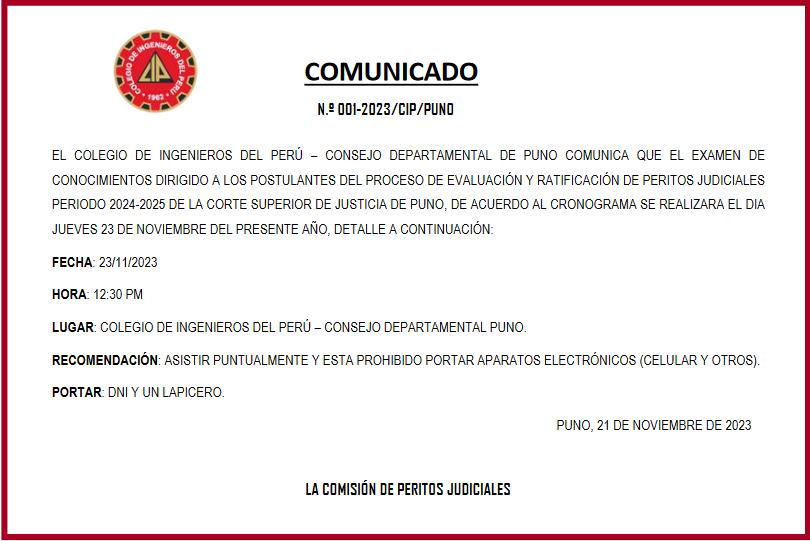 COLEGIO DE INGENIEROS DEL PERU
CIP
1962

COMUNICADO

N.º 001-2023/CIP/PUNO

EL COLEGIO DE INGENIEROS DEL PERÚ – CONSEJO DEPARTAMENTAL DE PUNO COMUNICA QUE EL EXAMEN DE CONOCIMIENTOS DIRIGIDO A LOS POSTULANTES DEL PROCESO DE EVALUACIÓN Y RATIFICACIÓN DE PERITOS JUDICIALES PERIODO 2024-2025 DE LA CORTE SUPERIOR DE JUSTICIA DE PUNO, DE ACUERDO AL CRONOGRAMA SE REALIZARA EL DIA JUEVES 23 DE NOVIEMBRE DEL PRESENTE AÑO, DETALLE A CONTINUACIÓN:

FECHA: 23/11/2023

HORA: 12:30 PM

LUGAR: COLEGIO DE INGENIEROS DEL PERÚ – CONSEJO DEPARTAMENTAL PUNO.

RECOMENDACIÓN: ASISTIR PUNTUALMENTE Y ESTA PROHIBIDO PORTAR APARATOS ELECTRÓNICOS (CELULAR Y OTROS).

PORTAR: DNI Y UN LAPICERO.

PUNO, 21 DE NOVIEMBRE DE 2023

LA COMISIÓN DE PERITOS JUDICIALES